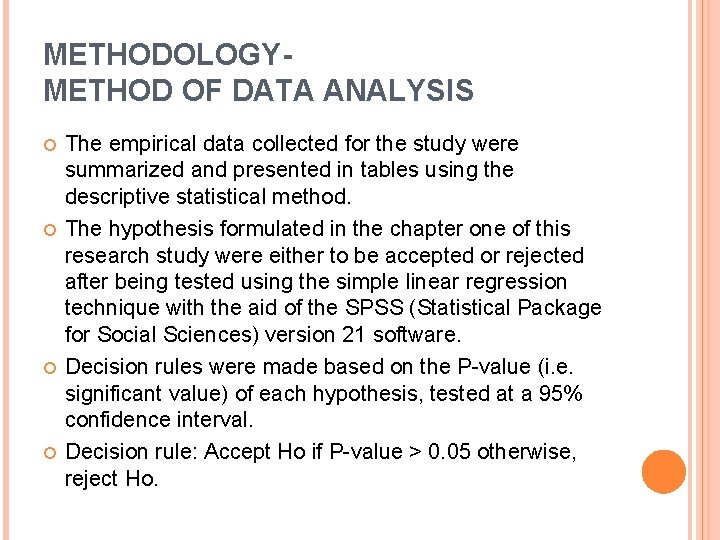 METHODOLOGY-
METHOD OF DATA ANALYSIS

The empirical data collected for the study were summarized and presented in tables using the descriptive statistical method.

The hypothesis formulated in the chapter one of this research study were either to be accepted or rejected after being tested using the simple linear regression technique with the aid of the SPSS (Statistical Package for Social Sciences) version 21 software.

Decision rules were made based on the P-value (i.e. significant value) of each hypothesis, tested at a 95% confidence interval.

Decision rule: Accept Ho if P-value > 0.05 otherwise, reject Ho.